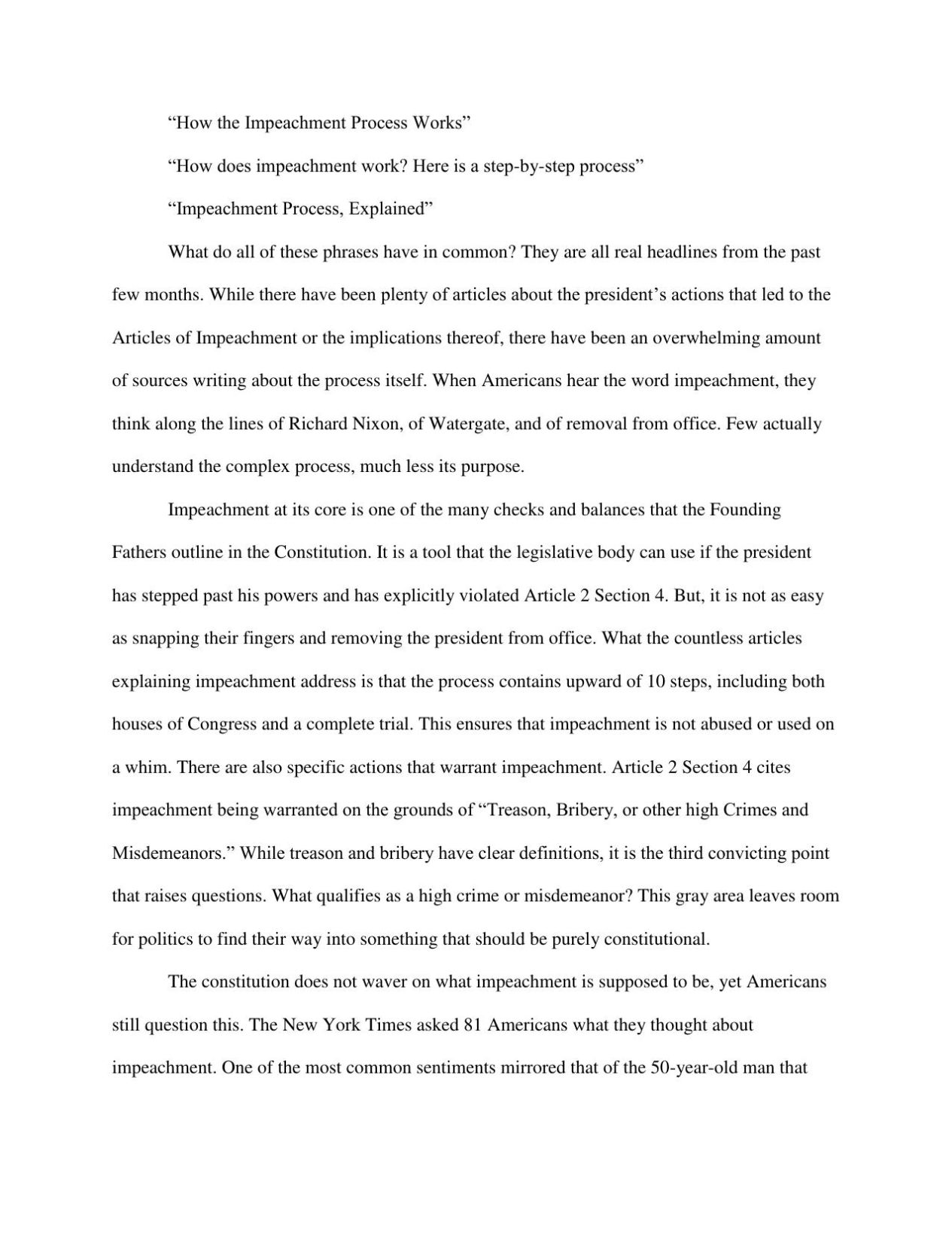 “How the Impeachment Process Works”

“How does impeachment work? Here is a step-by-step process”

“Impeachment Process, Explained”

What do all of these phrases have in common? They are all real headlines from the past few months. While there have been plenty of articles about the president’s actions that led to the Articles of Impeachment or the implications thereof, there have been an overwhelming amount of sources writing about the process itself. When Americans hear the word impeachment, they think along the lines of Richard Nixon, of Watergate, and of removal from office. Few actually understand the complex process, much less its purpose.

Impeachment at its core is one of the many checks and balances that the Founding Fathers outline in the Constitution. It is a tool that the legislative body can use if the president has stepped past his powers and has explicitly violated Article 2 Section 4. But, it is not as easy as snapping their fingers and removing the president from office. What the countless articles explaining impeachment address is that the process contains upward of 10 steps, including both houses of Congress and a complete trial. This ensures that impeachment is not abused or used on a whim. There are also specific actions that warrant impeachment. Article 2 Section 4 cites impeachment being warranted on the grounds of “Treason, Bribery, or other high Crimes and Misdemeanors.” While treason and bribery have clear definitions, it is the third convicting point that raises questions. What qualifies as a high crime or misdemeanor? This gray area leaves room for politics to find their way into something that should be purely constitutional.

The constitution does not waver on what impeachment is supposed to be, yet Americans still question this. The New York Times asked 81 Americans what they thought about impeachment. One of the most common sentiments mirrored that of the 50-year-old man that